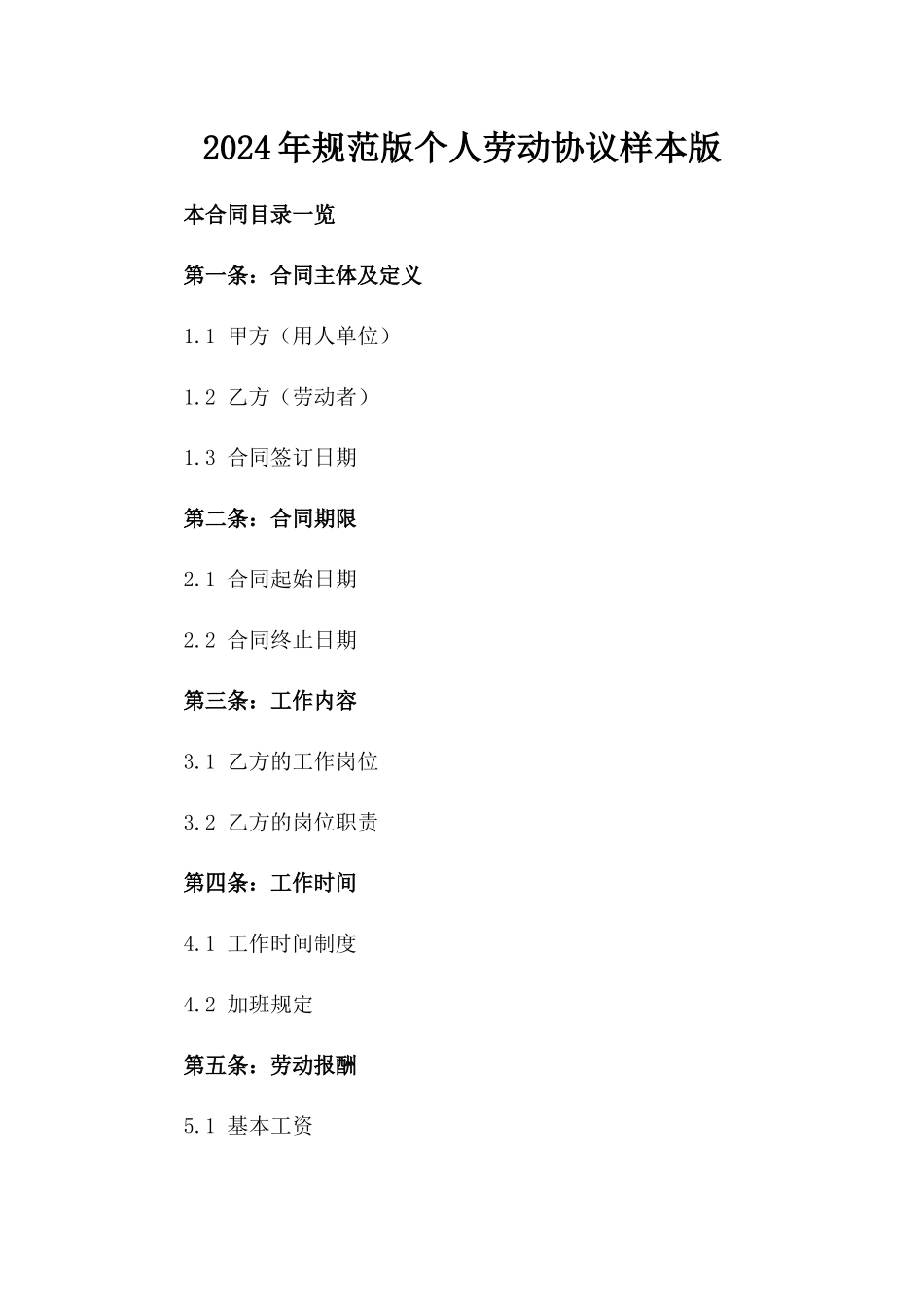 2024年规范版个人劳动协议样本版

本合同目录一览

第一条：合同主体及定义

1.1 甲方（用人单位）

1.2 乙方（劳动者）

1.3 合同签订日期

第二条：合同期限

2.1 合同起始日期

2.2 合同终止日期

第三条：工作内容

3.1 乙方的工作岗位

3.2 乙方的岗位职责

第四条：工作时间

4.1 工作时间制度

4.2 加班规定

第五条：劳动报酬

5.1 基本工资